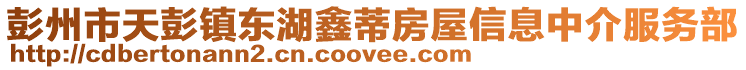 彭州市天彭镇东湖鑫蒂房屋信息中介服务部
http://cdbertonann2.cn.coovee.com